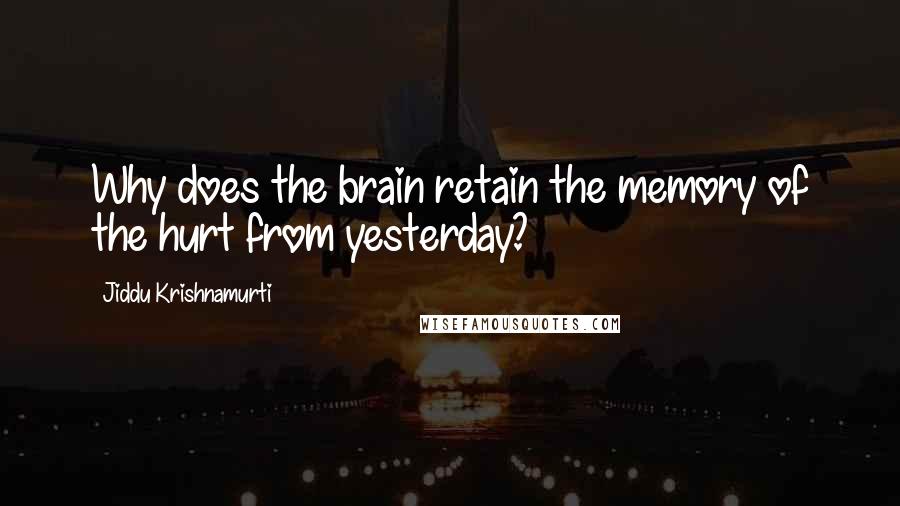 Why does the brain retain the memory of the hurt from yesterday?

Jiddu Krishnamurti

WISEFAMOUSQUOTES.COM